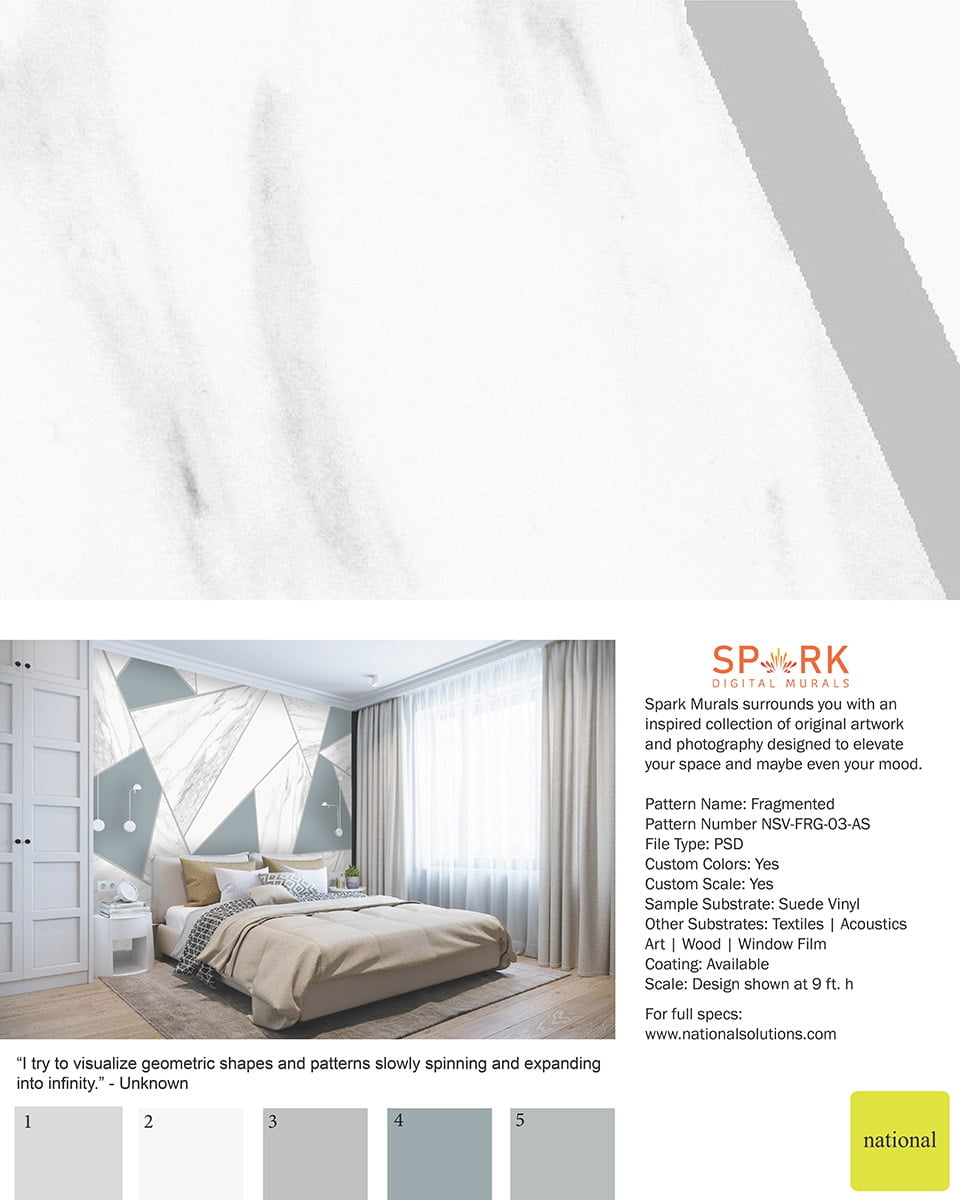 SPARK
DIGITAL MURALS

Spark Murals surrounds you with an inspired collection of original artwork and photography designed to elevate your space and maybe even your mood.

Pattern Name: Fragmented
Pattern Number NSV-FRG-03-AS
File Type: PSD
Custom Colors: Yes
Custom Scale: Yes
Sample Substrate: Suede Vinyl
Other Substrates: Textiles | Acoustics Art | Wood | Window Film
Coating: Available
Scale: Design shown at 9 ft. h

For full specs:
www.nationalsolutions.com

“I try to visualize geometric shapes and patterns slowly spinning and expanding into infinity.” - Unknown

1

2

3

4

5

national